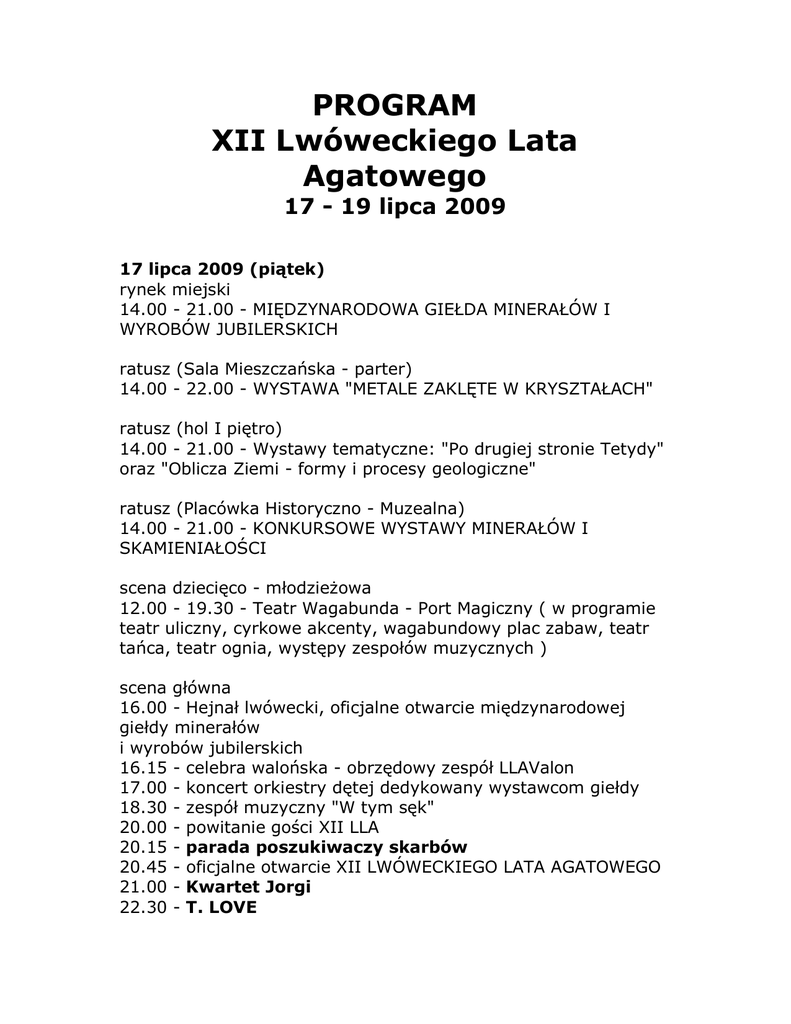 PROGRAM
XII Lwóweckiego Lata Agatowego
17 - 19 lipca 2009

17 lipca 2009 (piątek)
rynek miejski
14.00 - 21.00 - MIĘDZYNARODOWA GIEŁDA MINERAŁÓW I WYROBÓW JUBILERSKICH

ratusz (Sala Mieszczańska - parter)
14.00 - 22.00 - WYSTAWA "METALE ZAKLĘTE W KRYSZTAŁACH"

ratusz (hol I piętro)
14.00 - 21.00 - Wystawy tematyczne: "Po drugiej stronie Tetydy" oraz "Oblicza Ziemi - formy i procesy geologiczne"

ratusz (Placówka Historyczno - Muzealna)
14.00 - 21.00 - KONKURSOWE WYSTAWY MINERAŁÓW I SKAMIENIAŁOŚCI

scena dziecięco - młodzieżowa
12.00 - 19.30 - Teatr Wagabunda - Port Magiczny ( w programie teatr uliczny, cyrkowe akcenty, wagabundowy plac zabaw, teatr tańca, teatr ognia, występy zespołów muzycznych )

scena główna
16.00 - Hejnał lwówecki, oficjalne otwarcie międzynarodowej giełdy minerałów
i wyrobów jubilerskich
16.15 - celebra walońska - obrzędowy zespół LLAValon
17.00 - koncert orkiestry dętej dedykowany wystawcom giełdy
18.30 - zespół muzyczny "W tym sęk"
20.00 - powitanie gości XII LLA
20.15 - parada poszukiwaczy skarbów
20.45 - oficjalne otwarcie XII LWÓWECKIEGO LATA AGATOWEGO
21.00 - Kwartet Jorgi
22.30 - T. LOVE